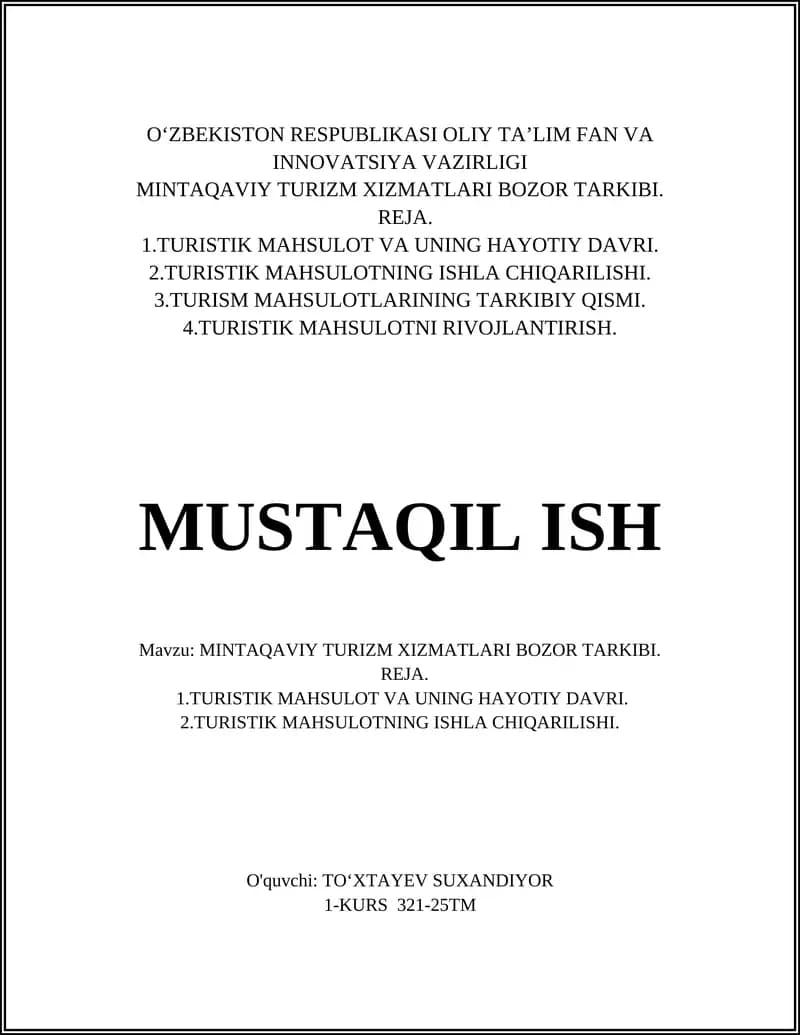 O‘ZBEKISTON RESPUBLIKASI OLIY TA’LIM FAN VA INNOVATSIYA VAZIRLIGI
MINTAQAVIY TURIZM XIZMATLARI BOZOR TARKIBI.
REJA.
1.TURISTIK MAHSULOT VA UNING HAYOTIY DAVRI.
2.TURISTIK MAHSULOTNING ISHLA CHIQARILISHI.
3.TURISM MAHSULOTLARINING TARKIBIY QISMI.
4.TURISTIK MAHSULOTNI RIVOJLANTIRISH.

MUSTAQIL ISH

Mavzu: MINTAQAVIY TURIZM XIZMATLARI BOZOR TARKIBI.
REJA.
1.TURISTIK MAHSULOT VA UNING HAYOTIY DAVRI.
2.TURISTIK MAHSULOTNING ISHLA CHIQARILISHI.

O'quvchi: TO‘XTAYEV SUXANDIYOR
1-KURS 321-25TM